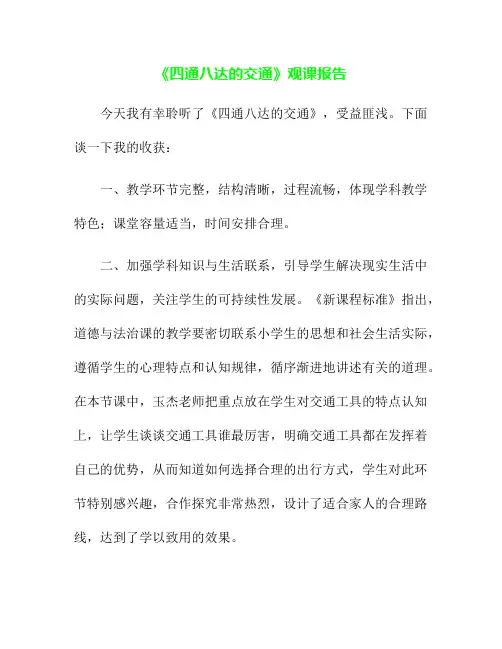 《四通八达的交通》观课报告

今天我有幸聆听了《四通八达的交通》，受益匪浅。下面谈一下我的收获：

一、教学环节完整，结构清晰，过程流畅，体现学科教学特色；课堂容量适当，时间安排合理。

二、加强学科知识与生活联系，引导学生解决现实生活中的实际问题，关注学生的可持续性发展。《新课程标准》指出，道德与法治课的教学要密切联系小学生的思想和社会生活实际，遵循学生的心理特点和认知规律，循序渐进地讲述有关的道理。在本节课中，玉杰老师把重点放在学生对交通工具的特点认知上，让学生谈谈交通工具谁最厉害，明确交通工具都在发挥着自己的优势，从而知道如何选择合理的出行方式，学生对此环节特别感兴趣，合作探究非常热烈，设计了适合家人的合理路线，达到了学以致用的效果。